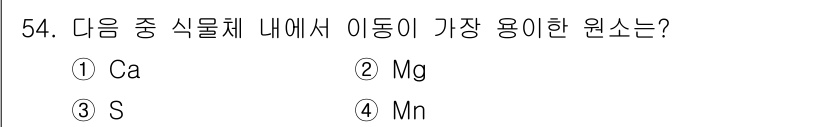 54. 다음 중 식물체 내에서 이동이 가장 용이한 원소는?

① Ca
② Mg
③ S
④ Mn